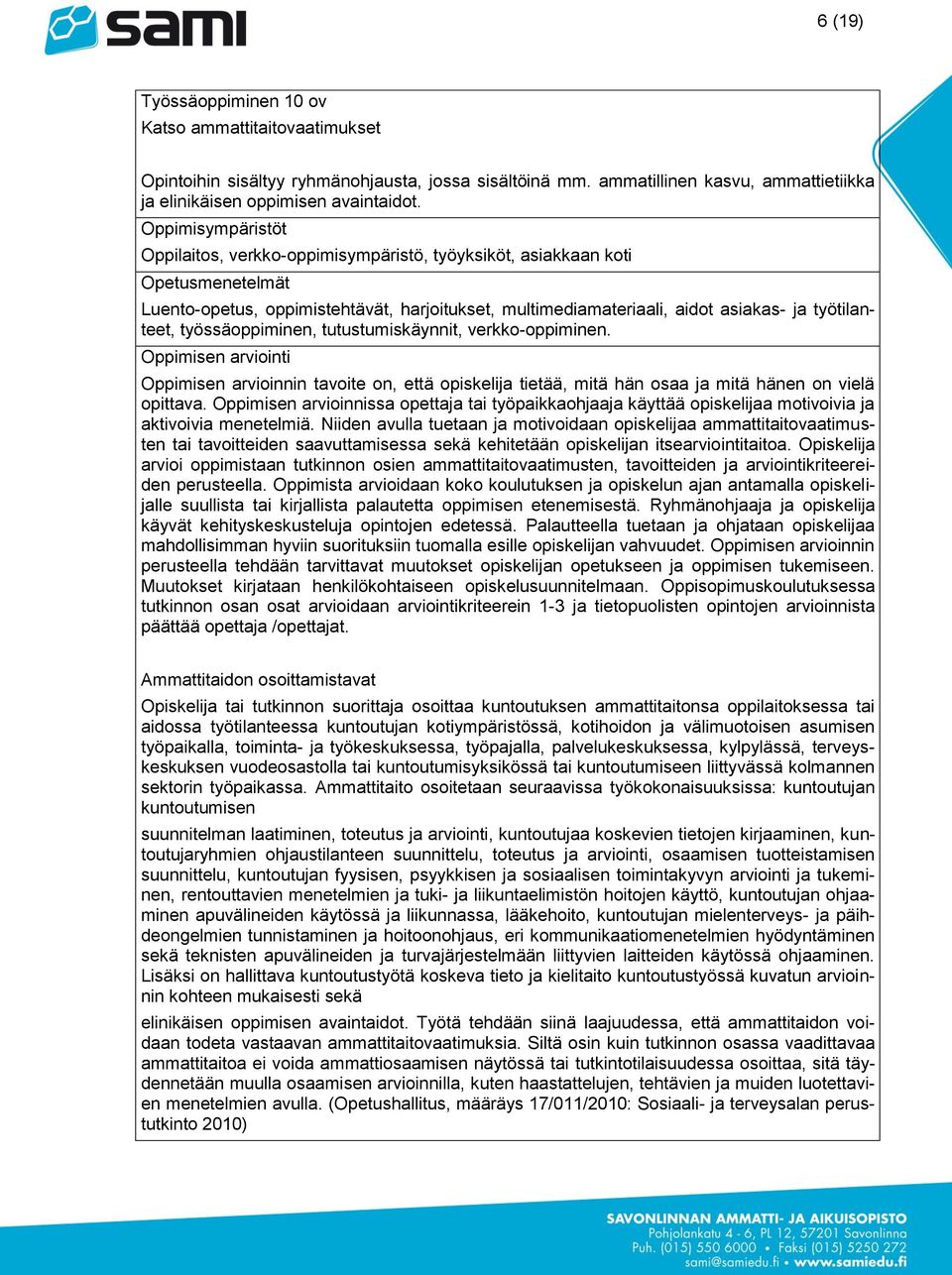 sami

6 (19)

Työssäoppiminen 10 ov
Katso ammattitaitovaatimukset

Opintoihin sisältyy ryhmänohjausta, jossa sisältöinä mm. ammatillinen kasvu, ammattietiikka ja elinikäisen oppimisen avaintaidot.

Oppimisympäristöt

Oppilaitos, verkko-oppimisympäristö, työyksiköt, asiakkaan koti

Opetusmenetelmät

Luento-opetus, oppimistehtävät, harjoitukset, multimediamateriaali, aidot asiakas- ja työtilanteet, työssäoppiminen, tutustumiskäynnit, verkko-oppiminen.

Oppimisen arviointi

Oppimisen arvioinnin tavoite on, että opiskelija tietää, mitä hän osaa ja mitä hänen on vielä opittava. Oppimisen arvioinnissa opettaja tai työpaikkaohjaaja käyttää opiskelijaa motivoivia ja aktivoivia menetelmiä. Niiden avulla tuetaan ja motivoidaan opiskelijaa ammattitaitovaatimusten tai tavoitteiden saavuttamisessa sekä kehitetään opiskelijan itsearviointitaitoa. Opiskelija arvioi oppimistaan tutkinnon osien ammattitaitovaatimusten, tavoitteiden ja arviointikriteereiden perusteella. Oppimista arvioidaan koko koulutuksen ja opiskelun ajan antamalla opiskelijalle suullista tai kirjallista palautetta oppimisen etenemisestä. Ryhmänohjaaja ja opiskelija käyvät kehityskeskusteluja opintojen edetessä. Palautteella tuetaan ja ohjataan opiskelijaa mahdollisimman hyviin suorituksiin tuomalla esille opiskelijan vahvuudet. Oppimisen arvioinnin perusteella tehdään tarvittavat muutokset opiskelijan opetukseen ja oppimisen tukemiseen. Muutokset kirjataan henkilökohtaiseen opiskelusuunnitelmaan. Oppisopimuskoulutuksessa tutkinnon osan osat arvioidaan arviointikriteerein 1-3 ja tietopuolisten opintojen arvioinnista päättää opettaja /opettajat.

Ammattitaidon osoittamistavat

Opiskelija tai tutkinnon suorittaja osoittaa kuntoutuksen ammattitaitonsa oppilaitoksessa tai aidossa työtilanteessa kuntoutujan kotiympäristössä, kotihoidon ja välimuotoisen asumisen työpaikalla, toiminta- ja työkeskuksessa, työpajalla, palvelukeskuksessa, kylpylässä, terveyskeskuksen vuodeosastolla tai kuntoutumisyksikössä tai kuntoutumiseen liittyvässä kolmannen sektorin työpaikassa. Ammattitaito osoitetaan seuraavissa työkokonaisuuksissa: kuntoutujan kuntoutumisen

suunnitelman laatiminen, toteutus ja arviointi, kuntoutujaa koskevien tietojen kirjaaminen, kuntoutujaryhmien ohjaustilanteen suunnittelu, toteutus ja arviointi, osaamisen tuotteistamisen suunnittelu, kuntoutujan fyysisen, psyykkisen ja sosiaalisen toimintakyvyn arviointi ja tukeminen, rentouttavien menetelmien ja tuki- ja liikuntaelimistön hoitojen käyttö, kuntoutujan ohjaaminen apuvälineiden käytössä ja liikunnassa, lääkehoito, kuntoutujan mielenterveys- ja päihdeongelmien tunnistaminen ja hoitoonohjaus, eri kommunikaatiomenetelmien hyödyntäminen sekä teknisten apuvälineiden ja turvajärjestelmään liittyvien laitteiden käytössä ohjaaminen. Lisäksi on hallittava kuntoutustyötä koskeva tieto ja kielitaito kuntoutustyössä kuvatun arvioinnin kohteen mukaisesti sekä

elinikäisen oppimisen avaintaidot. Työtä tehdään siinä laajuudessa, että ammattitaidon voidaan todeta vastaavan ammattitaitovaatimuksia. Siltä osin kuin tutkinnon osassa vaadittavaa ammattitaitoa ei voida ammattiosaamisen näytössä tai tutkintotilaisuudessa osoittaa, sitä täydennetään muulla osaamisen arvioinnilla, kuten haastattelujen, tehtävien ja muiden luotettavien menetelmien avulla. (Opetushallitus, määräys 17/011/2010: Sosiaali- ja terveysalan perustutkinto 2010)

SAVONLINNAN AMMATTI- JA AIKUISOPISTO
Pohjolankatu 4 - 6, PL 12, 57201 Savonlinna
Puh. (015) 550 6000 • Faksi (015) 5250 272
sami@samiedu.fi • www.samiedu.fi